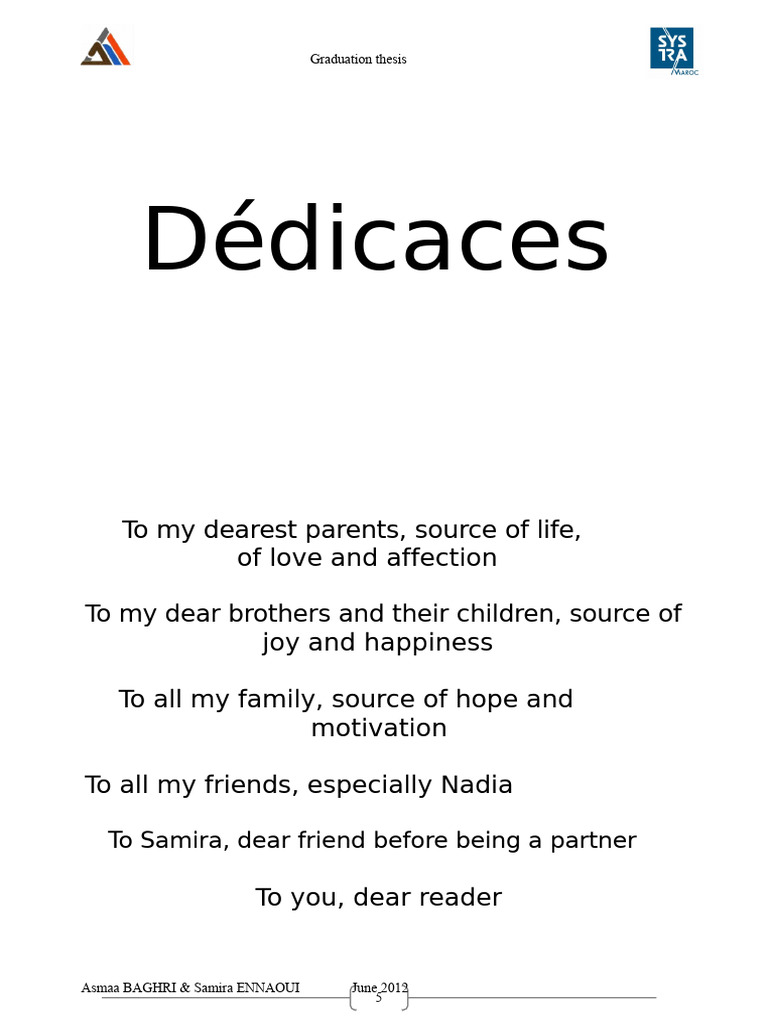 Graduation thesis

SYS TRA MAROC

Dédicaces

To my dearest parents, source of life, of love and affection

To my dear brothers and their children, source of joy and happiness

To all my family, source of hope and motivation

To all my friends, especially Nadia

To Samira, dear friend before being a partner

To you, dear reader

Asmaa BAGHRI & Samira ENNAOUI June 2012

5